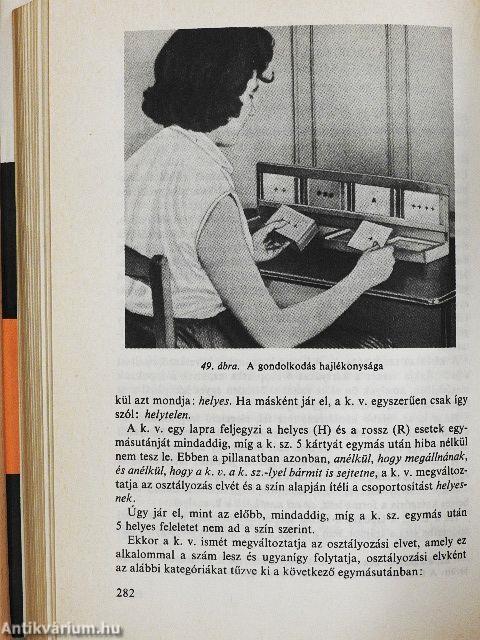 49. ábra. A gondolkodás hajlékonysága

kül azt mondja: helyes. Ha másként jár el, a k. v. egyszerűen csak így szól: helytelen.

A k. v. egy lapra feljegyzi a helyes (H) és a rossz (R) esetek egymásutánját mindaddig, míg a k. sz. 5 kártyát egymás után hiba nélkül nem tesz le. Ebben a pillanatban azonban, anélkül, hogy megállnának, és anélkül, hogy a k. v. a k. sz.-lyel bármit is sejtetne, a k. v. megváltoztatja az osztályozás elvét és a szín alapján ítéli a csoportosítást helyesnek.

Úgy jár el, mint az előbb, mindaddig, míg a k. sz. egymás után 5 helyes feleletet nem ad a szín szerint.

Ekkor a k. v. ismét megváltoztatja az osztályozási elvet, amely ez alkalommal a szám lesz és ugyanígy folytatja, osztályozási elvként az alábbi kategóriákat tűzve ki a következő egymásutánban:

282

Antikvárium.hu